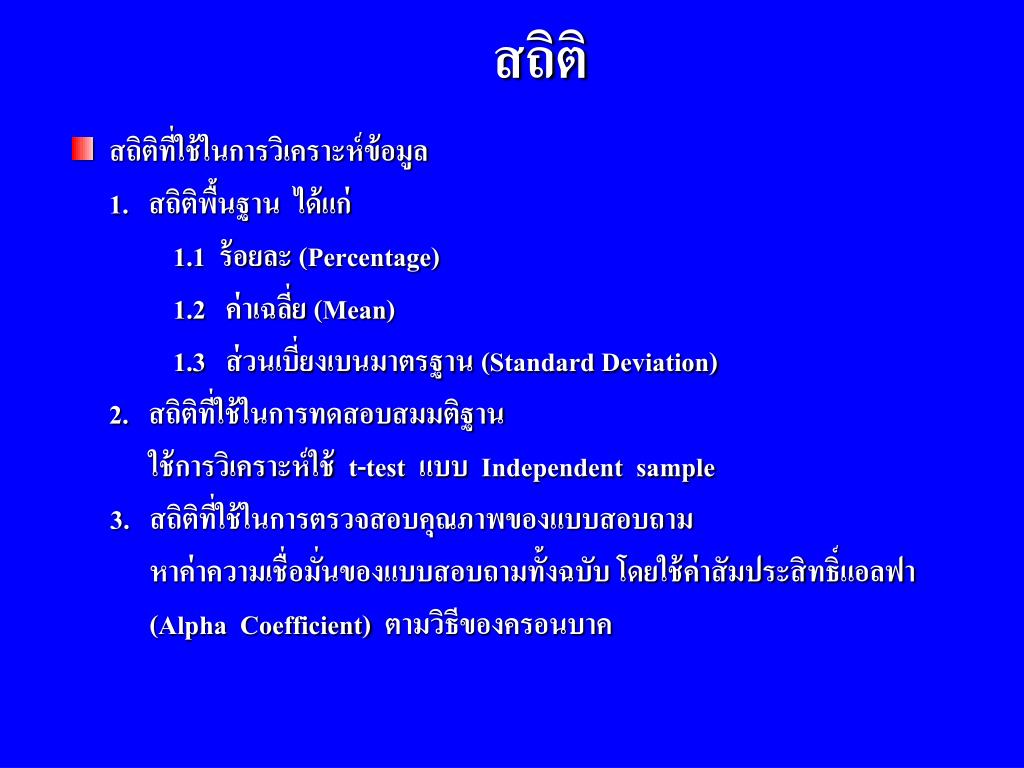 สถิติ

สถิติที่ใช้ในการวิเคราะห์ข้อมูล

1. สถิติพื้นฐาน ได้แก่

1.1 ร้อยละ (Percentage)

1.2 ค่าเฉลี่ย (Mean)

1.3 ส่วนเบี่ยงเบนมาตรฐาน (Standard Deviation)

2. สถิติที่ใช้ในการทดสอบสมมติฐาน

ใช้การวิเคราะห์ใช้ t-test แบบ Independent sample

3. สถิติที่ใช้ในการตรวจสอบคุณภาพของแบบสอบถาม

หาค่าความเชื่อมั่นของแบบสอบถามทั้งฉบับ โดยใช้ค่าสัมประสิทธิ์แอลฟา

(Alpha Coefficient) ตามวิธีของครอนบาค